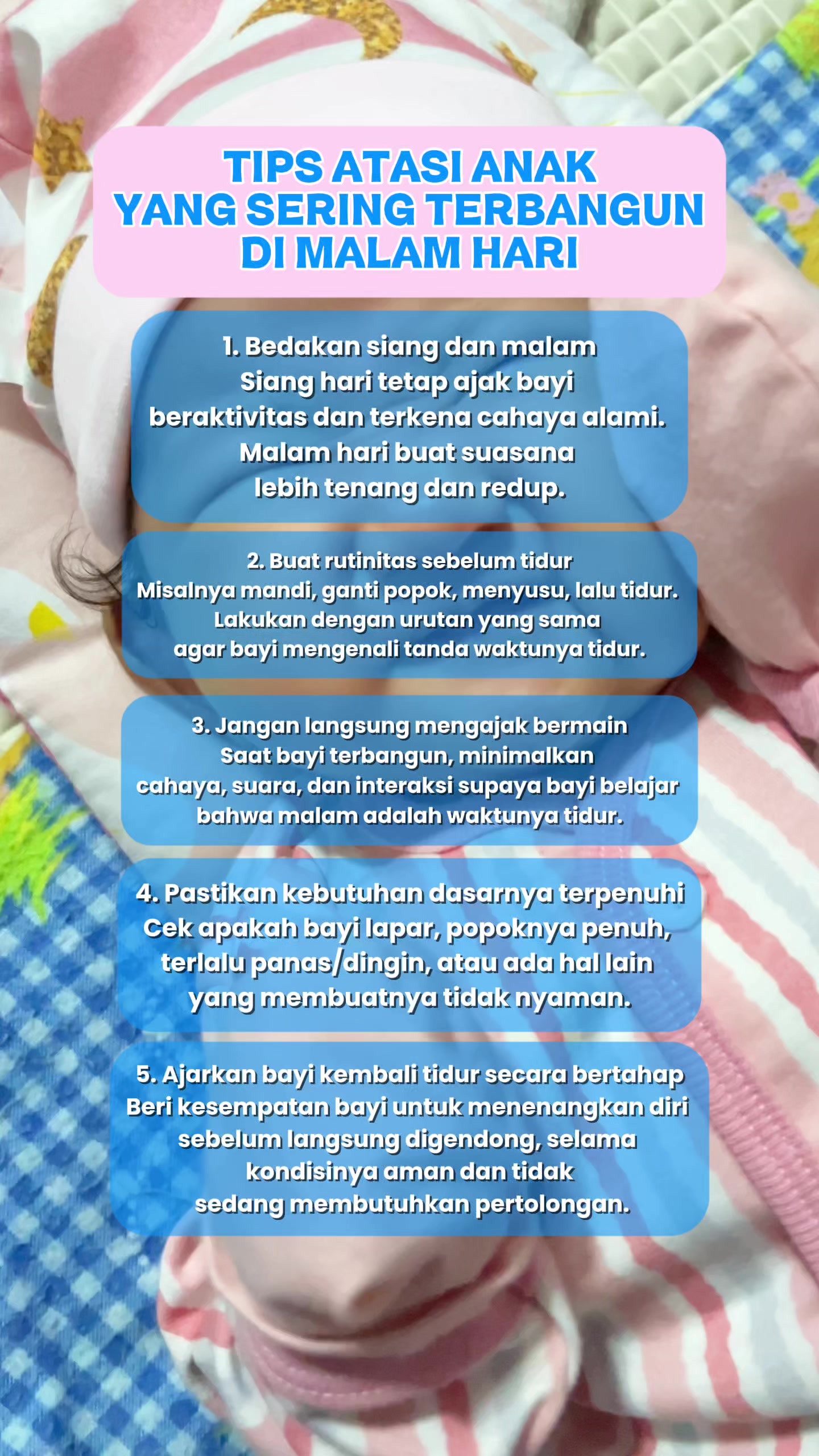 TIPS ATASI ANAK YANG SERING TERBANGUN DI MALAM HARI

1. Bedakan siang dan malam
Siang hari tetap ajak bayi beraktivitas dan terkena cahaya alami. Malam hari buat suasana lebih tenang dan redup.

2. Buat rutinitas sebelum tidur
Misalnya mandi, ganti popok, menyusu, lalu tidur. Lakukan dengan urutan yang sama agar bayi mengenali tanda waktunya tidur.

3. Jangan langsung mengajak bermain
Saat bayi terbangun, minimalkan cahaya, suara, dan interaksi supaya bayi belajar bahwa malam adalah waktunya tidur.

4. Pastikan kebutuhan dasarnya terpenuhi
Cek apakah bayi lapar, popoknya penuh, terlalu panas/dingin, atau ada hal lain yang membuatnya tidak nyaman.

5. Ajarkan bayi kembali tidur secara bertahap
Beri kesempatan bayi untuk menenangkan diri sebelum langsung digendong, selama kondisinya aman dan tidak sedang membutuhkan pertolongan.